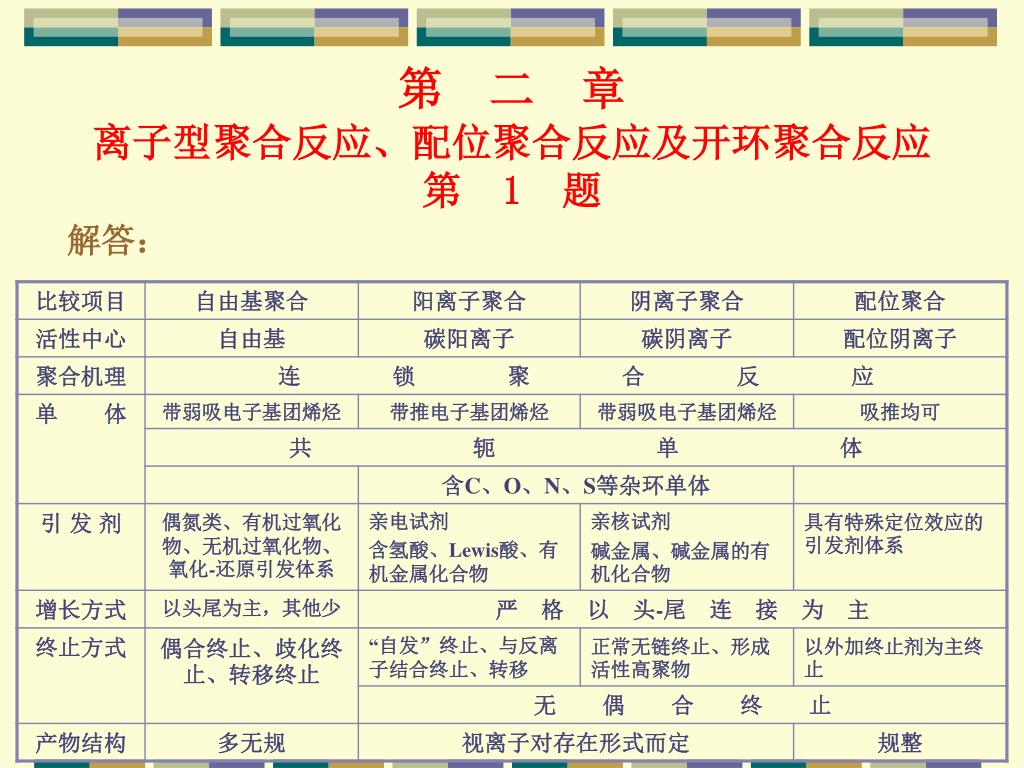 第 二 章
离子型聚合反应、配位聚合反应及开环聚合反应
第 1 题

解答：

| 比较项目 | 自由基聚合 | 阳离子聚合 | 阴离子聚合 | 配位聚合 |
|---|---|---|---|---|
| 活性中心 | 自由基 | 碳阳离子 | 碳阴离子 | 配位阴离子 |
| 聚合机理 | 连 锁 聚 合 反 应 | | | |
| 单 体 | 带弱吸电子基团烯烃 | 带推电子基团烯烃 | 带弱吸电子基团烯烃 | 吸推均可 |
| | 共 轭 单 体 | | | |
| | | 含C、O、N、S等杂环单体 | | |
| 引 发 剂 | 偶氮类、有机过氧化物、无机过氧化物、氧化-还原引发体系 | 亲电试剂 含氢酸、Lewis酸、有机金属化合物 | 亲核试剂 碱金属、碱金属的有机化合物 | 具有特殊定位效应的引发剂体系 |
| 增长方式 | 以头尾为主，其他少 | 严 格 以 头-尾 连 接 为 主 | | |
| 终止方式 | 偶合终止、歧化终止、转移终止 | “自发”终止、与反离子结合终止、转移 | 正常无链终止、形成活性高聚物 | 以外加终止剂为主终止 |
| | | 无 偶 合 终 止 | | |
| 产物结构 | 多无规 | 视离子对存在形式而定 | | 规整 |